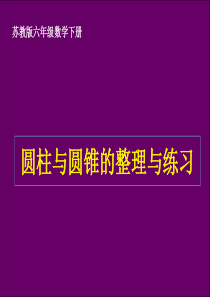 苏教版六年级数学下册

圆柱与圆锥的整理与练习